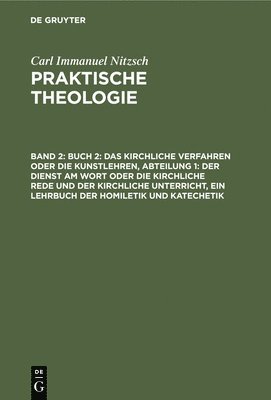 DE GRUYTER

Carl Immanuel Nitzsch

PRAKTISCHE THEOLOGIE

BAND 2: BUCH 2: DAS KIRCHLICHE VERFAHREN ODER DIE KUNSTLEHREN, ABTEILUNG 1: DER DIENST AM WORT ODER DIE KIRCHLICHE REDE UND DER KIRCHLICHE UNTERRICHT, EIN LEHRBUCH DER HOMILETIK UND KATECHETIK

DE G